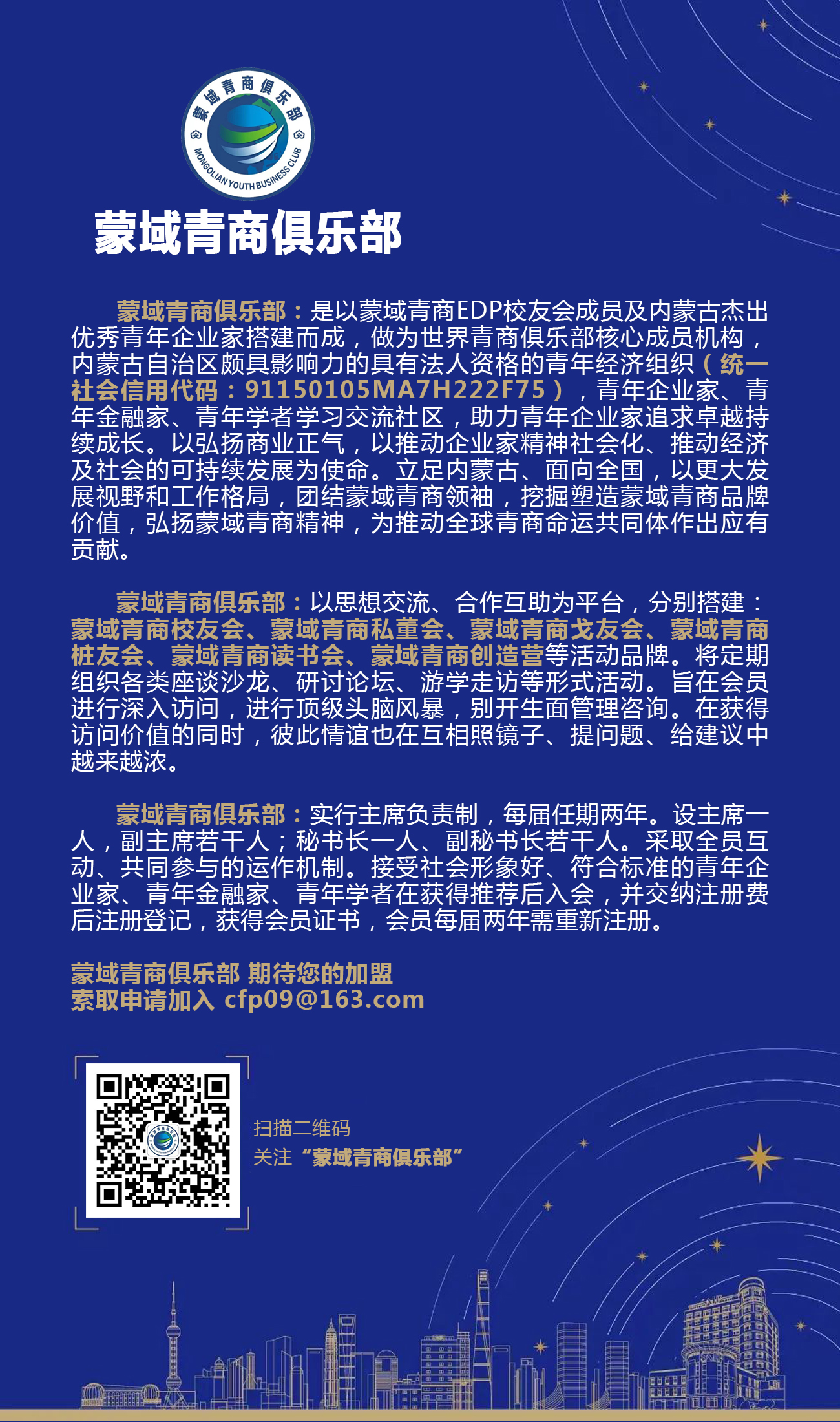 蒙域青商俱乐部
MONGOLIAN YOUTH BUSINESS CLUB

蒙域青商俱乐部

蒙域青商俱乐部：是以蒙域青商EDP校友会成员及内蒙古杰出优秀青年企业家搭建而成，做为世界青商俱乐部核心成员机构，内蒙古自治区颇具影响力的具有法人资格的青年经济组织（统一社会信用代码：91150105MA7H222F75），青年企业家、青年金融家、青年学者学习交流社区，助力青年企业家追求卓越持续成长。以弘扬商业正气，以推动企业家精神社会化、推动经济及社会的可持续发展为使命。立足内蒙古、面向全国，以更大发展视野和工作格局，团结蒙域青商领袖，挖掘塑造蒙域青商品牌价值，弘扬蒙域青商精神，为推动全球青商命运共同体作出应有贡献。

蒙域青商俱乐部：以思想交流、合作互助为平台，分别搭建：蒙域青商校友会、蒙域青商私董会、蒙域青商戈友会、蒙域青商桩友会、蒙域青商读书会、蒙域青商创造营等活动品牌。将定期组织各类座谈沙龙、研讨论坛、游学走访等形式活动。旨在会员进行深入访问，进行顶级头脑风暴，别开生面管理咨询。在获得访问价值的同时，彼此情谊也在互相照镜子、提问题、给建议中越来越浓。

蒙域青商俱乐部：实行主席负责制，每届任期两年。设主席一人，副主席若干人；秘书长一人、副秘书长若干人。采取全员互动、共同参与的运作机制。接受社会形象好、符合标准的青年企业家、青年金融家、青年学者在获得推荐后入会，并交纳注册费后注册登记，获得会员证书，会员每届两年需重新注册。

蒙域青商俱乐部 期待您的加盟
索取申请加入 cfp09@163.com

扫描二维码
关注“蒙域青商俱乐部”